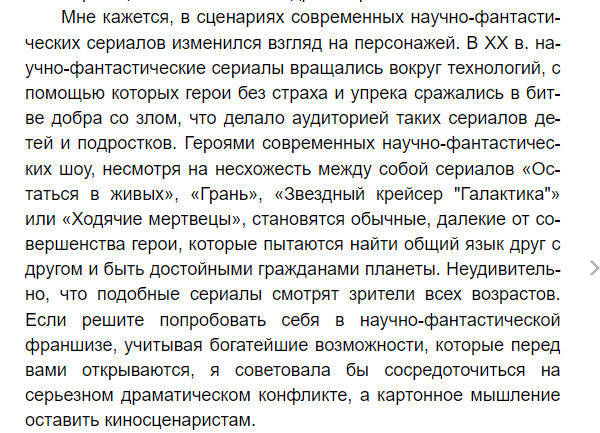 Мне кажется, в сценариях современных научно-фантастических сериалов изменился взгляд на персонажей. В XX в. научно-фантастические сериалы вращались вокруг технологий, с помощью которых герои без страха и упрека сражались в битве добра со злом, что делало аудиторией таких сериалов детей и подростков. Героями современных научно-фантастических шоу, несмотря на несхожесть между собой сериалов «Остаться в живых», «Грань», «Звездный крейсер "Галактика"» или «Ходячие мертвецы», становятся обычные, далекие от совершенства герои, которые пытаются найти общий язык друг с другом и быть достойными гражданами планеты. Неудивительно, что подобные сериалы смотрят зрители всех возрастов. Если решите попробовать себя в научно-фантастической франшизе, учитывая богатейшие возможности, которые перед вами открываются, я советовала бы сосредоточиться на серьезном драматическом конфликте, а картонное мышление оставить киносценаристам.